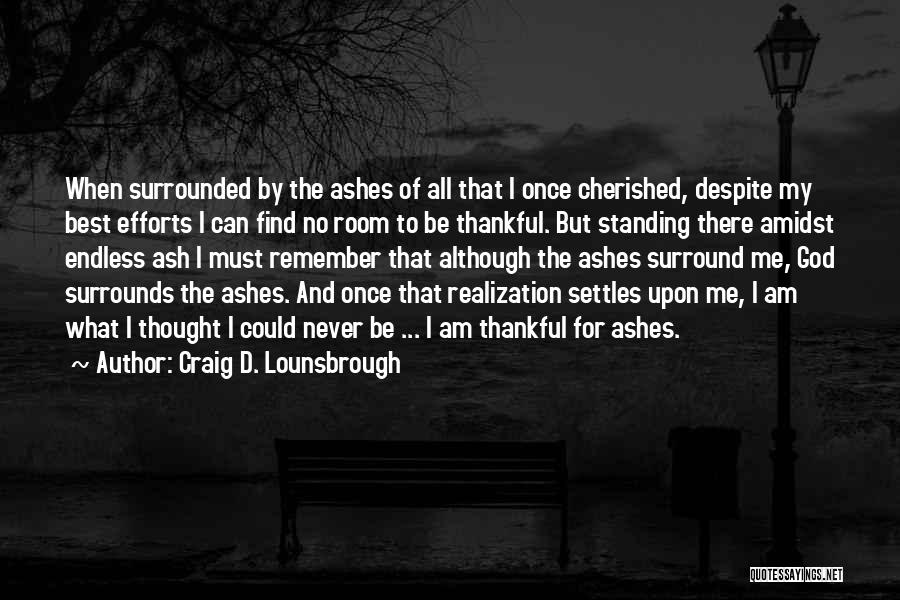 When surrounded by the ashes of all that I once cherished, despite my best efforts I can find no room to be thankful. But standing there amidst endless ash I must remember that although the ashes surround me, God surrounds the ashes. And once that realization settles upon me, I am what I thought I could never be ... I am thankful for ashes.
~ Author: Craig D. Lounsbrough

QUOTESSAYINGS.NET